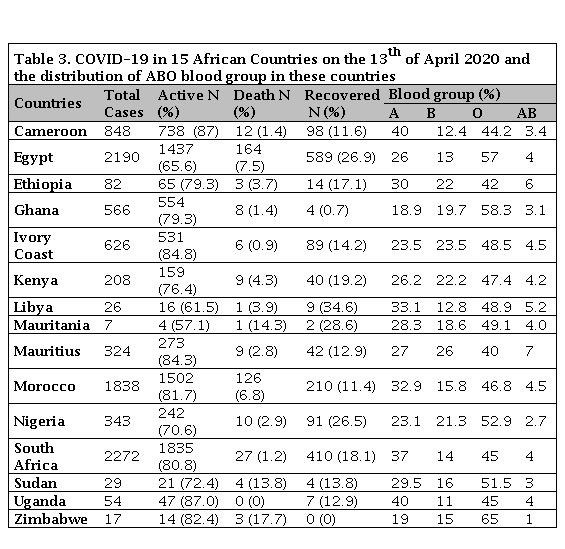 Table 3. COVID-19 in 15 African Countries on the 13$^{th}$ of April 2020 and the distribution of ABO blood group in these countries

| Countries | Total Cases | Active N (%) | Death N (%) | Recovered N (%) | Blood group (%) A | B | O | AB |
|---|---|---|---|---|---|---|---|---|
| Cameroon | 848 | 738 (87) | 12 (1.4) | 98 (11.6) | 40 | 12.4 | 44.2 | 3.4 |
| Egypt | 2190 | 1437 (65.6) | 164 (7.5) | 589 (26.9) | 26 | 13 | 57 | 4 |
| Ethiopia | 82 | 65 (79.3) | 3 (3.7) | 14 (17.1) | 30 | 22 | 42 | 6 |
| Ghana | 566 | 554 (79.3) | 8 (1.4) | 4 (0.7) | 18.9 | 19.7 | 58.3 | 3.1 |
| Ivory Coast | 626 | 531 (84.8) | 6 (0.9) | 89 (14.2) | 23.5 | 23.5 | 48.5 | 4.5 |
| Kenya | 208 | 159 (76.4) | 9 (4.3) | 40 (19.2) | 26.2 | 22.2 | 47.4 | 4.2 |
| Libya | 26 | 16 (61.5) | 1 (3.9) | 9 (34.6) | 33.1 | 12.8 | 48.9 | 5.2 |
| Mauritania | 7 | 4 (57.1) | 1 (14.3) | 2 (28.6) | 28.3 | 18.6 | 49.1 | 4.0 |
| Mauritius | 324 | 273 (84.3) | 9 (2.8) | 42 (12.9) | 27 | 26 | 40 | 7 |
| Morocco | 1838 | 1502 (81.7) | 126 (6.8) | 210 (11.4) | 32.9 | 15.8 | 46.8 | 4.5 |
| Nigeria | 343 | 242 (70.6) | 10 (2.9) | 91 (26.5) | 23.1 | 21.3 | 52.9 | 2.7 |
| South Africa | 2272 | 1835 (80.8) | 27 (1.2) | 410 (18.1) | 37 | 14 | 45 | 4 |
| Sudan | 29 | 21 (72.4) | 4 (13.8) | 4 (13.8) | 29.5 | 16 | 51.5 | 3 |
| Uganda | 54 | 47 (87.0) | 0 (0) | 7 (12.9) | 40 | 11 | 45 | 4 |
| Zimbabwe | 17 | 14 (82.4) | 3 (17.7) | 0 (0) | 19 | 15 | 65 | 1 |